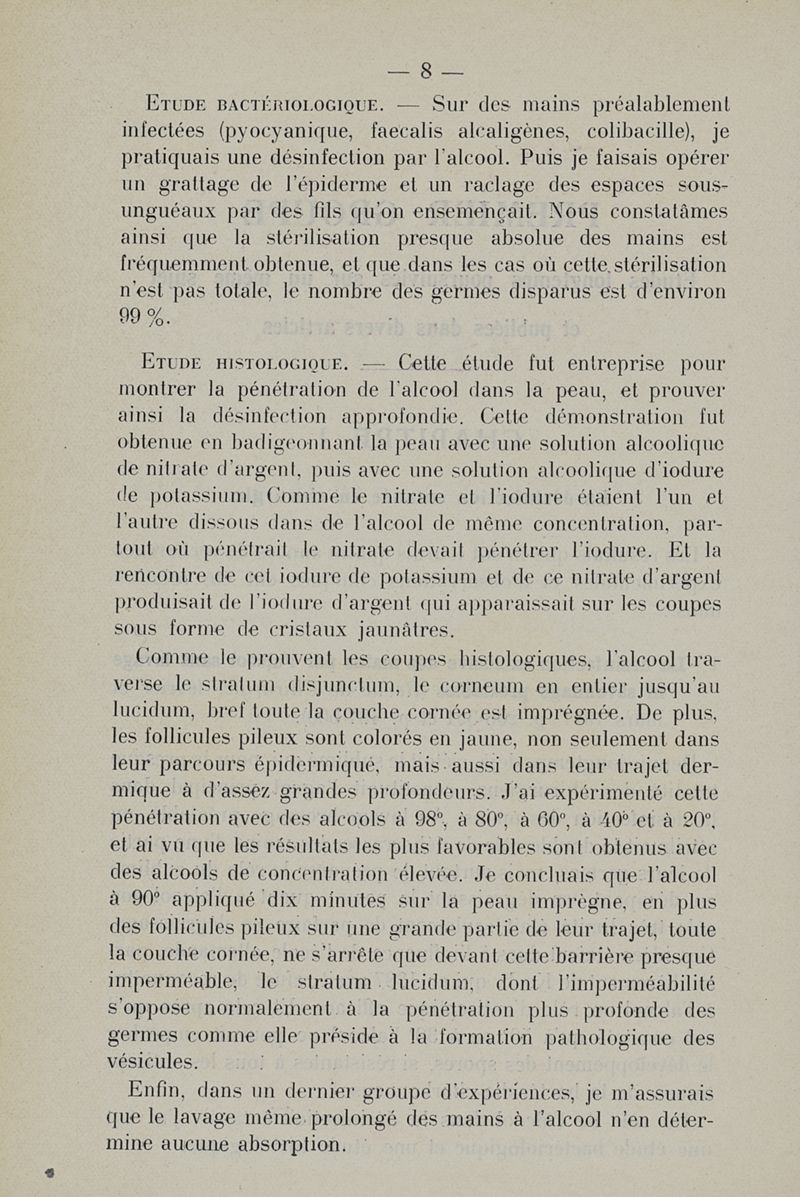 — 8 —

Etude bactériologique. — Sur des mains préalablement infectées (pyocyanique, faecalis alcaligènes, colibacille), je pratiquais une désinfection par l'alcool. Puis je faisais opérer un grattage de l'épiderme et un raclage des espaces sous-unguéaux par des fils qu'on ensemençait. Nous constatâmes ainsi que la stérilisation presque absolue des mains est fréquemment obtenue, et que dans les cas où cette stérilisation n'est pas totale, le nombre des germes disparus est d'environ 99 %.

Etude histologique. — Cette étude fut entreprise pour montrer la pénétration de l'alcool dans la peau, et prouver ainsi la désinfection approfondie. Cette démonstration fut obtenue en badigeonnant la peau avec une solution alcoolique de nitrate d'argent, puis avec une solution alcoolique d'iodure de potassium. Comme le nitrate et l'iodure étaient l'un et l'autre dissous dans de l'alcool de même concentration, partout où pénétrait le nitrate devait pénétrer l'iodure. Et la rencontre de cet iodure de potassium et de ce nitrate d'argent produisait de l'iodure d'argent qui apparaissait sur les coupes sous forme de cristaux jaunâtres.

Comme le prouvent les coupes histologiques, l'alcool traverse le stratum disjunctum, le corneum en entier jusqu'au lucidum, bref toute la couche cornée est imprégnée. De plus, les follicules pileux sont colorés en jaune, non seulement dans leur parcours épidermique, mais aussi dans leur trajet dermique à d'assez grandes profondeurs. J'ai expérimenté cette pénétration avec des alcools à 98°, à 80°, à 60°, à 40° et à 20°, et ai vu que les résultats les plus favorables sont obtenus avec des alcools de concentration élevée. Je concluais que l'alcool à 90° appliqué dix minutes sur la peau imprègne, en plus des follicules pileux sur une grande partie de leur trajet, toute la couche cornée, ne s'arrête que devant cette barrière presque imperméable, le stratum lucidum, dont l'imperméabilité s'oppose normalement à la pénétration plus profonde des germes comme elle préside à la formation pathologique des vésicules.

Enfin, dans un dernier groupe d'expériences, je m'assurais que le lavage même prolongé des mains à l'alcool n'en détermine aucune absorption.